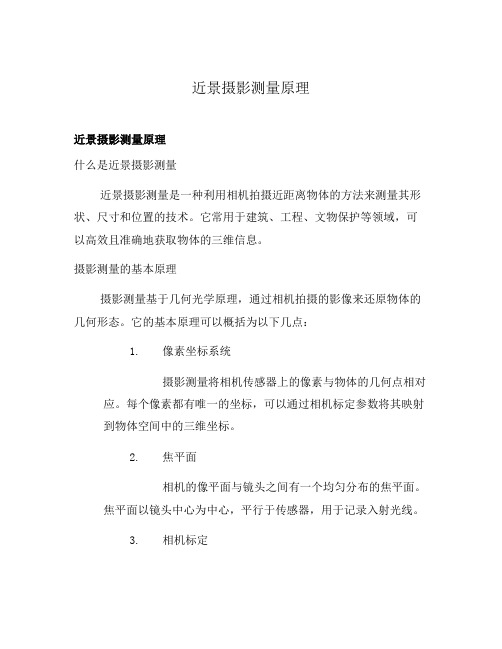 近景摄影测量原理

近景摄影测量原理

什么是近景摄影测量

近景摄影测量是一种利用相机拍摄近距离物体的方法来测量其形状、尺寸和位置的技术。它常用于建筑、工程、文物保护等领域，可以高效且准确地获取物体的三维信息。

摄影测量的基本原理

摄影测量基于几何光学原理，通过相机拍摄的影像来还原物体的几何形态。它的基本原理可以概括为以下几点：

1. 像素坐标系统

摄影测量将相机传感器上的像素与物体的几何点相对应。每个像素都有唯一的坐标，可以通过相机标定参数将其映射到物体空间中的三维坐标。

2. 焦平面

相机的像平面与镜头之间有一个均匀分布的焦平面。焦平面以镜头中心为中心，平行于传感器，用于记录入射光线。

3. 相机标定